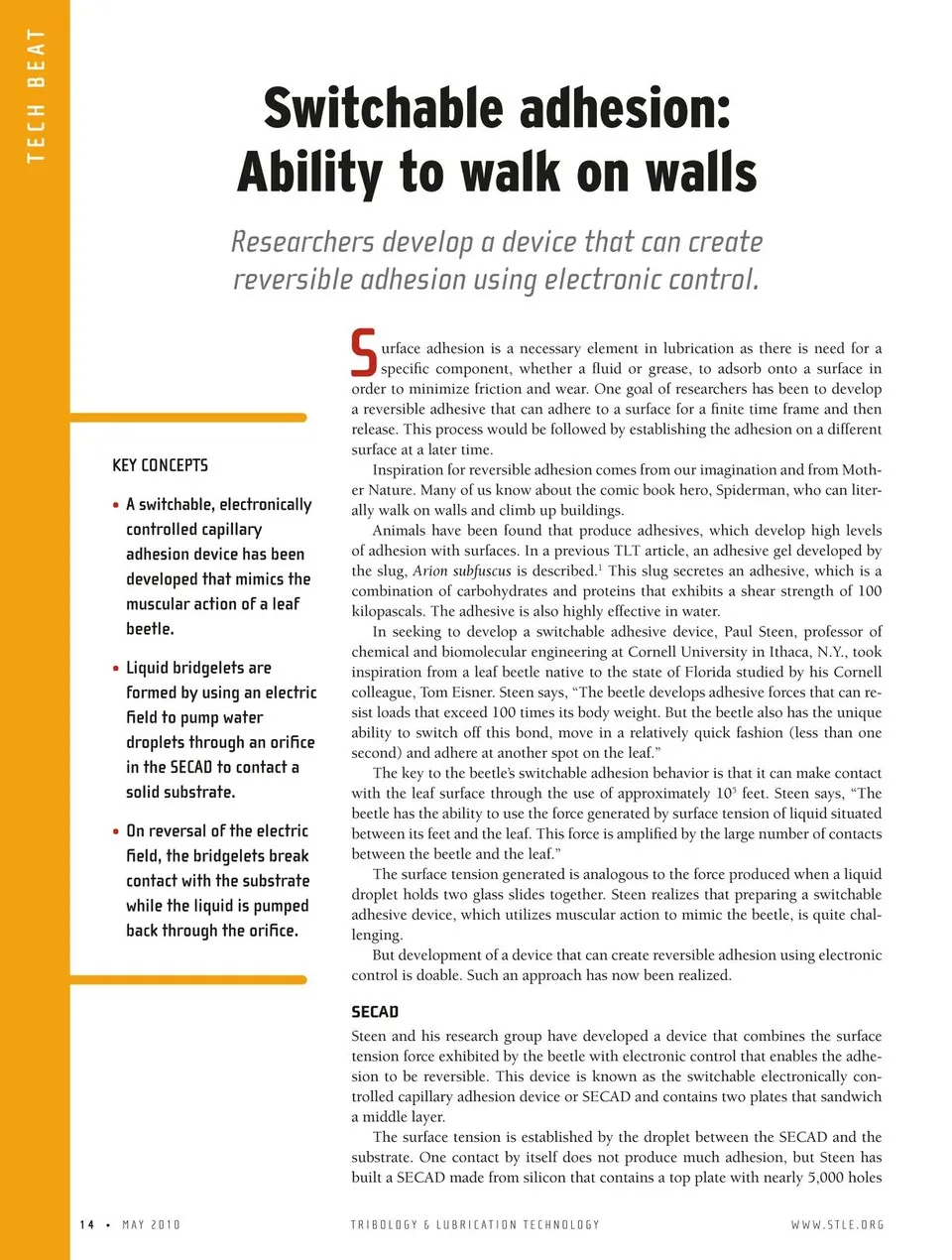 TECH BEAT

Switchable adhesion: Ability to walk on walls

Researchers develop a device that can create reversible adhesion using electronic control.

KEY CONCEPTS

• A switchable, electronically controlled capillary adhesion device has been developed that mimics the muscular action of a leaf beetle.

• Liquid bridgelets are formed by using an electric field to pump water droplets through an orifice in the SECAD to contact a solid substrate.

• On reversal of the electric field, the bridgelets break contact with the substrate while the liquid is pumped back through the orifice.

Surface adhesion is a necessary element in lubrication as there is need for a specific component, whether a fluid or grease, to adsorb onto a surface in order to minimize friction and wear. One goal of researchers has been to develop a reversible adhesive that can adhere to a surface for a finite time frame and then release. This process would be followed by establishing the adhesion on a different surface at a later time.

Inspiration for reversible adhesion comes from our imagination and from Mother Nature. Many of us know about the comic book hero, Spiderman, who can literally walk on walls and climb up buildings.

Animals have been found that produce adhesives, which develop high levels of adhesion with surfaces. In a previous TLT article, an adhesive gel developed by the slug, Arion subfuscus is described.$^1$ This slug secretes an adhesive, which is a combination of carbohydrates and proteins that exhibits a shear strength of 100 kilopascals. The adhesive is also highly effective in water.

In seeking to develop a switchable adhesive device, Paul Steen, professor of chemical and biomolecular engineering at Cornell University in Ithaca, N.Y., took inspiration from a leaf beetle native to the state of Florida studied by his Cornell colleague, Tom Eisner. Steen says, "The beetle develops adhesive forces that can resist loads that exceed 100 times its body weight. But the beetle also has the unique ability to switch off this bond, move in a relatively quick fashion (less than one second) and adhere at another spot on the leaf."

The key to the beetle's switchable adhesion behavior is that it can make contact with the leaf surface through the use of approximately $10^5$ feet. Steen says, "The beetle has the ability to use the force generated by surface tension of liquid situated between its feet and the leaf. This force is amplified by the large number of contacts between the beetle and the leaf."

The surface tension generated is analogous to the force produced when a liquid droplet holds two glass slides together. Steen realizes that preparing a switchable adhesive device, which utilizes muscular action to mimic the beetle, is quite challenging.

But development of a device that can create reversible adhesion using electronic control is doable. Such an approach has now been realized.

SECAD

Steen and his research group have developed a device that combines the surface tension force exhibited by the beetle with electronic control that enables the adhesion to be reversible. This device is known as the switchable electronically controlled capillary adhesion device or SECAD and contains two plates that sandwich a middle layer.

The surface tension is established by the droplet between the SECAD and the substrate. One contact by itself does not produce much adhesion, but Steen has built a SECAD made from silicon that contains a top plate with nearly 5,000 holes

14 • MAY 2010

TRIBOLOGY & LUBRICATION TECHNOLOGY

WWW.STLE.ORG